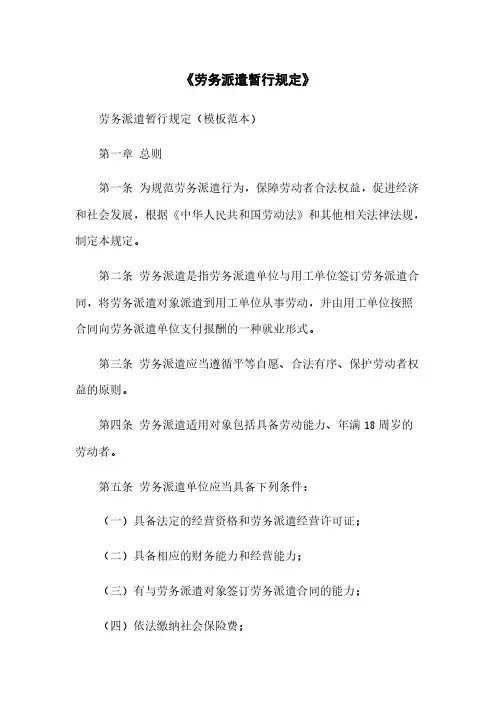 《劳务派遣暂行规定》

劳务派遣暂行规定（模板范本）

第一章 总则

第一条 为规范劳务派遣行为，保障劳动者合法权益，促进经济和社会发展，根据《中华人民共和国劳动法》和其他相关法律法规，制定本规定。

第二条 劳务派遣是指劳务派遣单位与用工单位签订劳务派遣合同，将劳务派遣对象派遣到用工单位从事劳动，并由用工单位按照合同向劳务派遣单位支付报酬的一种就业形式。

第三条 劳务派遣应当遵循平等自愿、合法有序、保护劳动者权益的原则。

第四条 劳务派遣适用对象包括具备劳动能力、年满18周岁的劳动者。

第五条 劳务派遣单位应当具备下列条件：

（一）具备法定的经营资格和劳务派遣经营许可证；

（二）具备相应的财务能力和经营能力；

（三）有与劳务派遣对象签订劳务派遣合同的能力；

（四）依法缴纳社会保险费；